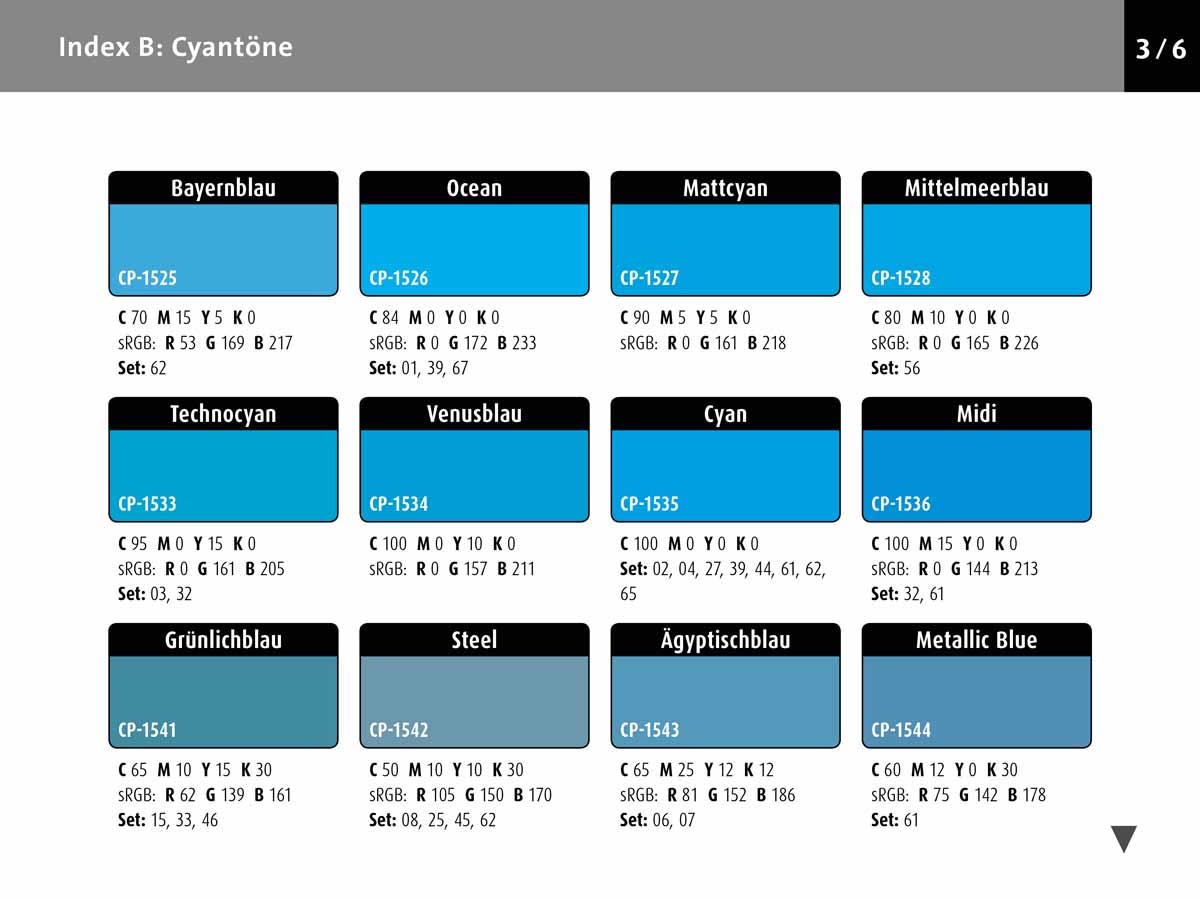 Index B: Cyantöne

3 / 6

Bayernblau
CP-1525
C 70 M 15 Y 5 K 0
sRGB: R 53 G 169 B 217
Set: 62

Ocean
CP-1526
C 84 M 0 Y 0 K 0
sRGB: R 0 G 172 B 233
Set: 01, 39, 67

Mattcyan
CP-1527
C 90 M 5 Y 5 K 0
sRGB: R 0 G 161 B 218

Mittelmeerblau
CP-1528
C 80 M 10 Y 0 K 0
sRGB: R 0 G 165 B 226
Set: 56

Technocyan
CP-1533
C 95 M 0 Y 15 K 0
sRGB: R 0 G 161 B 205
Set: 03, 32

Venusblau
CP-1534
C 100 M 0 Y 10 K 0
sRGB: R 0 G 157 B 211

Cyan
CP-1535
C 100 M 0 Y 0 K 0
Set: 02, 04, 27, 39, 44, 61, 62, 65

Midi
CP-1536
C 100 M 15 Y 0 K 0
sRGB: R 0 G 144 B 213
Set: 32, 61

Grünlichblau
CP-1541
C 65 M 10 Y 15 K 30
sRGB: R 62 G 139 B 161
Set: 15, 33, 46

Steel
CP-1542
C 50 M 10 Y 10 K 30
sRGB: R 105 G 150 B 170
Set: 08, 25, 45, 62

Ägyptischblau
CP-1543
C 65 M 25 Y 12 K 12
sRGB: R 81 G 152 B 186
Set: 06, 07

Metallic Blue
CP-1544
C 60 M 12 Y 0 K 30
sRGB: R 75 G 142 B 178
Set: 61